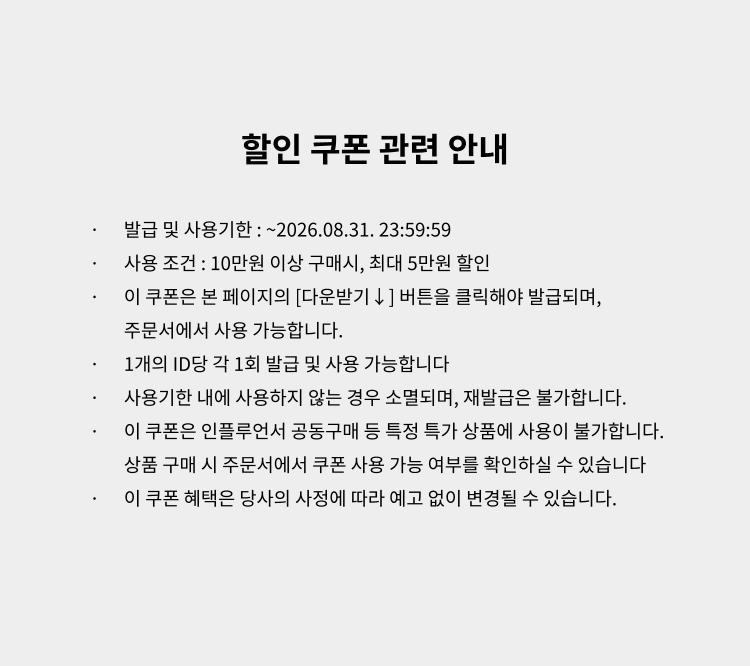 할인 쿠폰 관련 안내

· 발급 및 사용기한 : ~2026.08.31. 23:59:59
· 사용 조건 : 10만원 이상 구매시, 최대 5만원 할인
· 이 쿠폰은 본 페이지의 [다운받기↓] 버튼을 클릭해야 발급되며, 주문서에서 사용 가능합니다.
· 1개의 ID당 각 1회 발급 및 사용 가능합니다
· 사용기한 내에 사용하지 않는 경우 소멸되며, 재발급은 불가합니다.
· 이 쿠폰은 인플루언서 공동구매 등 특정 특가 상품에 사용이 불가합니다. 상품 구매 시 주문서에서 쿠폰 사용 가능 여부를 확인하실 수 있습니다
· 이 쿠폰 혜택은 당사의 사정에 따라 예고 없이 변경될 수 있습니다.